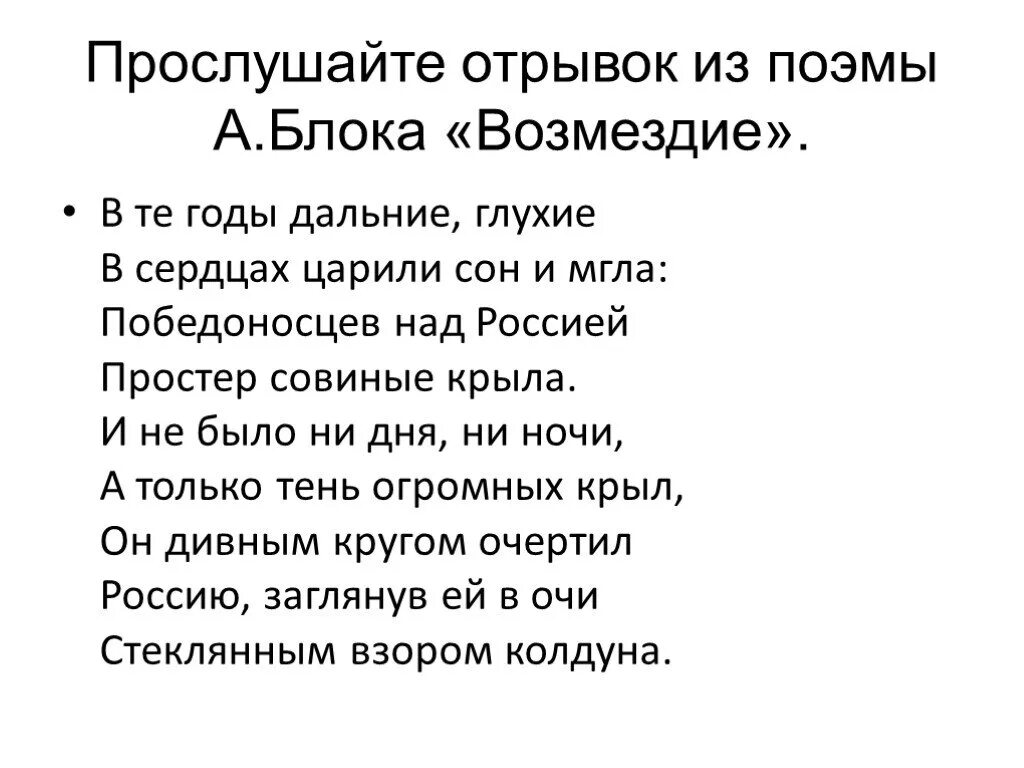 Прослушайте отрывок из поэмы А.Блока «Возмездие».

• В те годы дальние, глухие
В сердцах царили сон и мгла:
Победоносцев над Россией
Простер совиные крыла.
И не было ни дня, ни ночи,
А только тень огромных крыл,
Он дивным кругом очертил
Россию, заглянув ей в очи
Стеклянным взором колдуна.